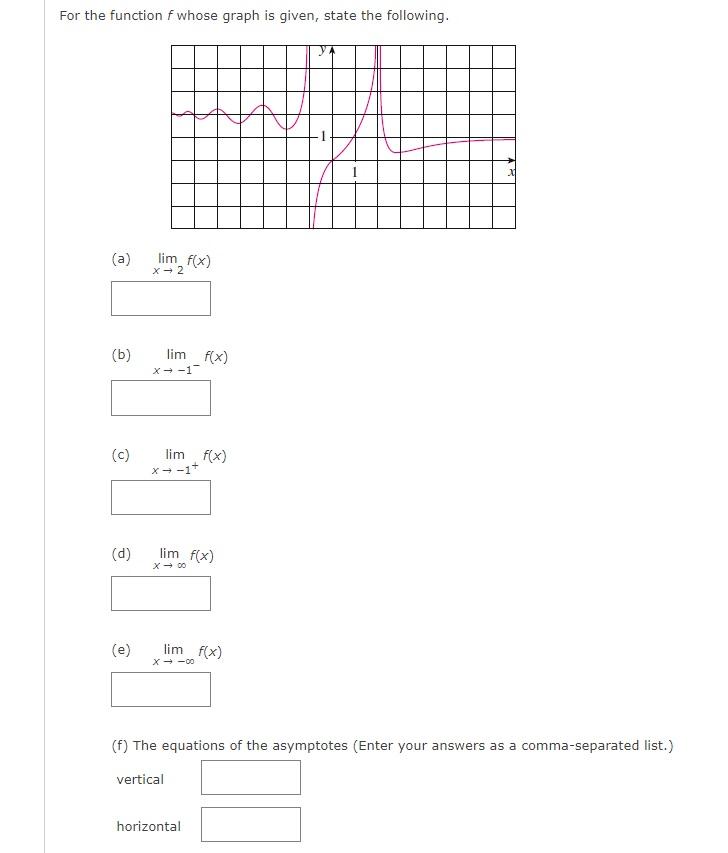 For the function $f$ whose graph is given, state the following.

y

1

1

x

(a) $\lim_{x \to 2} f(x)$

(b) $\lim_{x \to -1^-} f(x)$

(c) $\lim_{x \to -1^+} f(x)$

(d) $\lim_{x \to \infty} f(x)$

(e) $\lim_{x \to -\infty} f(x)$

(f) The equations of the asymptotes (Enter your answers as a comma-separated list.)

vertical

horizontal